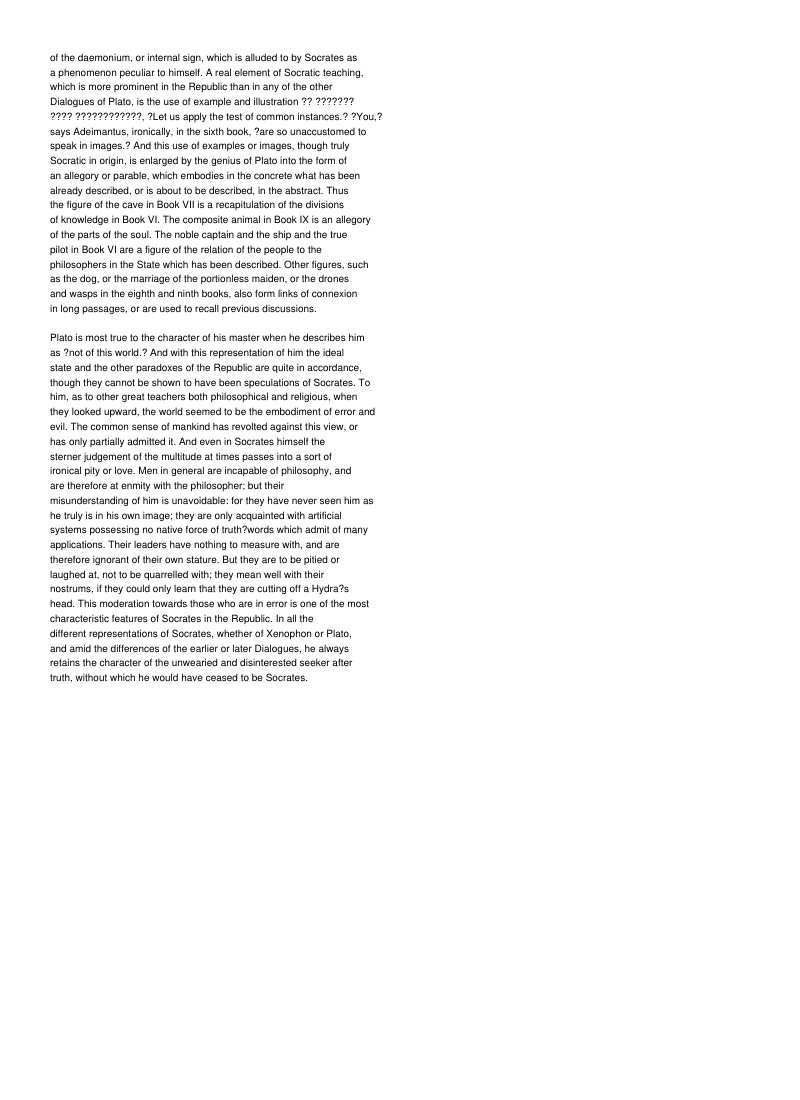 of the daemonium, or internal sign, which is alluded to by Socrates as a phenomenon peculiar to himself. A real element of Socratic teaching, which is more prominent in the Republic than in any of the other Dialogues of Plato, is the use of example and illustration ?? ??????? ???? ????????????, ?Let us apply the test of common instances.? ?You,? says Adeimantus, ironically, in the sixth book, ?are so unaccustomed to speak in images.? And this use of examples or images, though truly Socratic in origin, is enlarged by the genius of Plato into the form of an allegory or parable, which embodies in the concrete what has been already described, or is about to be described, in the abstract. Thus the figure of the cave in Book VII is a recapitulation of the divisions of knowledge in Book VI. The composite animal in Book IX is an allegory of the parts of the soul. The noble captain and the ship and the true pilot in Book VI are a figure of the relation of the people to the philosophers in the State which has been described. Other figures, such as the dog, or the marriage of the portionless maiden, or the drones and wasps in the eighth and ninth books, also form links of connexion in long passages, or are used to recall previous discussions.

Plato is most true to the character of his master when he describes him as ?not of this world.? And with this representation of him the ideal state and the other paradoxes of the Republic are quite in accordance, though they cannot be shown to have been speculations of Socrates. To him, as to other great teachers both philosophical and religious, when they looked upward, the world seemed to be the embodiment of error and evil. The common sense of mankind has revolted against this view, or has only partially admitted it. And even in Socrates himself the sterner judgement of the multitude at times passes into a sort of ironical pity or love. Men in general are incapable of philosophy, and are therefore at enmity with the philosopher; but their misunderstanding of him is unavoidable: for they have never seen him as he truly is in his own image; they are only acquainted with artificial systems possessing no native force of truth?words which admit of many applications. Their leaders have nothing to measure with, and are therefore ignorant of their own stature. But they are to be pitied or laughed at, not to be quarrelled with; they mean well with their nostrums, if they could only learn that they are cutting off a Hydra?s head. This moderation towards those who are in error is one of the most characteristic features of Socrates in the Republic. In all the different representations of Socrates, whether of Xenophon or Plato, and amid the differences of the earlier or later Dialogues, he always retains the character of the unwearied and disinterested seeker after truth, without which he would have ceased to be Socrates.